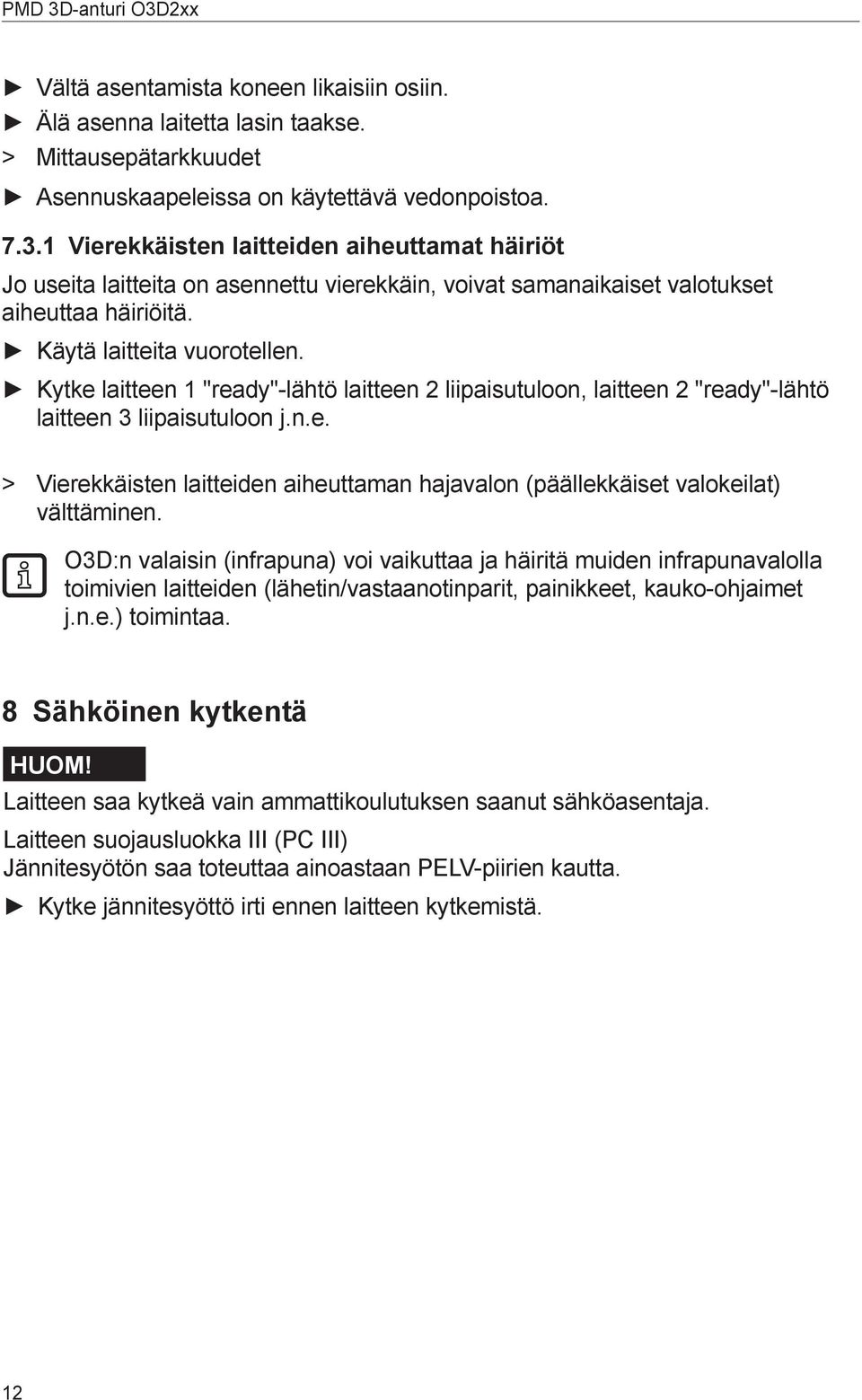 PMD 3D-anturi O3D2xx

► Vältä asentamista koneen likaisiin osiin.
► Älä asenna laitetta lasin taakse.
> Mittausepätarkkuudet
► Asennuskaapeleissa on käytettävä vedonpoistoa.

7.3.1 Vierekkäisten laitteiden aiheuttamat häiriöt

Jo useita laitteita on asennettu vierekkäin, voivat samanaikaiset valotukset aiheuttaa häiriöitä.

► Käytä laitteita vuorotellen.
► Kytke laitteen 1 "ready"-lähtö laitteen 2 liipaisutuloon, laitteen 2 "ready"-lähtö laitteen 3 liipaisutuloon j.n.e.

> Vierekkäisten laitteiden aiheuttaman hajavalon (päällekkäiset valokeilat) välttäminen.

O3D:n valaisin (infrapuna) voi vaikuttaa ja häiritä muiden infrapunavalolla toimivien laitteiden (lähetin/vastaanotinparit, painikkeet, kauko-ohjaimet j.n.e.) toimintaa.

8 Sähköinen kytkentä

HUOM!

Laitteen saa kytkeä vain ammattikoulutuksen saanut sähköasentaja.

Laitteen suojausluokka III (PC III)
Jännitesyötön saa toteuttaa ainoastaan PELV-piirien kautta.

► Kytke jännitesyöttö irti ennen laitteen kytkemistä.

12